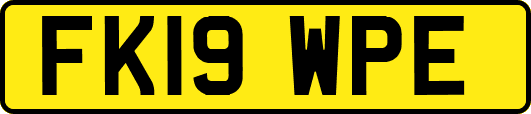 FK19 WPE